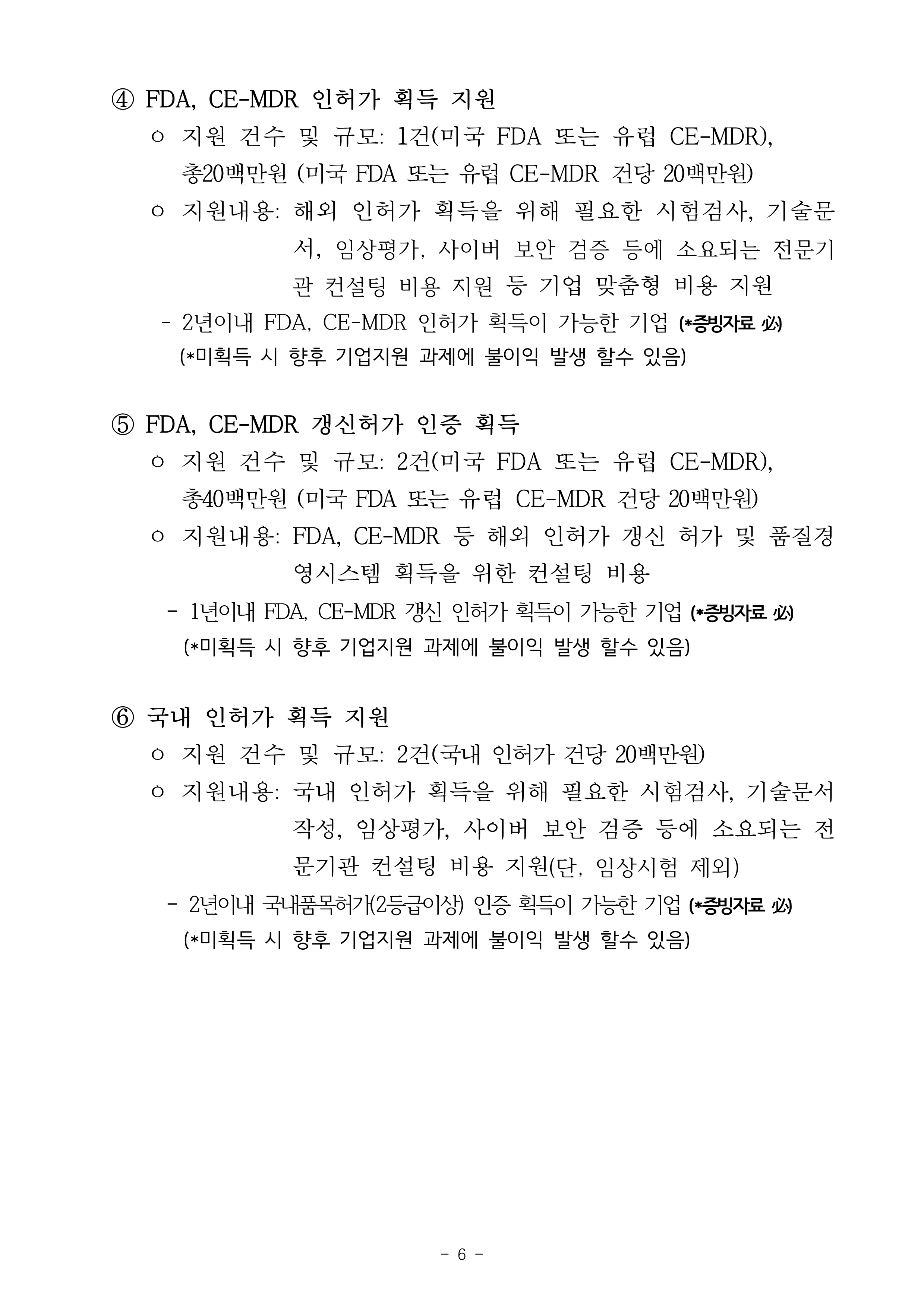 ④ FDA, CE-MDR 인허가 획득 지원

ㅇ 지원 건수 및 규모: 1건(미국 FDA 또는 유럽 CE-MDR), 총20백만원 (미국 FDA 또는 유럽 CE-MDR 건당 20백만원)

ㅇ 지원내용: 해외 인허가 획득을 위해 필요한 시험검사, 기술문서, 임상평가, 사이버 보안 검증 등에 소요되는 전문기관 컨설팅 비용 지원 등 기업 맞춤형 비용 지원

- 2년이내 FDA, CE-MDR 인허가 획득이 가능한 기업 (*증빙자료 必)
(*미획득 시 향후 기업지원 과제에 불이익 발생 할수 있음)

⑤ FDA, CE-MDR 갱신허가 인증 획득

ㅇ 지원 건수 및 규모: 2건(미국 FDA 또는 유럽 CE-MDR), 총40백만원 (미국 FDA 또는 유럽 CE-MDR 건당 20백만원)

ㅇ 지원내용: FDA, CE-MDR 등 해외 인허가 갱신 허가 및 품질경영시스템 획득을 위한 컨설팅 비용

- 1년이내 FDA, CE-MDR 갱신 인허가 획득이 가능한 기업 (*증빙자료 必)
(*미획득 시 향후 기업지원 과제에 불이익 발생 할수 있음)

⑥ 국내 인허가 획득 지원

ㅇ 지원 건수 및 규모: 2건(국내 인허가 건당 20백만원)

ㅇ 지원내용: 국내 인허가 획득을 위해 필요한 시험검사, 기술문서 작성, 임상평가, 사이버 보안 검증 등에 소요되는 전문기관 컨설팅 비용 지원(단, 임상시험 제외)

- 2년이내 국내품목허가(2등급이상) 인증 획득이 가능한 기업 (*증빙자료 必)
(*미획득 시 향후 기업지원 과제에 불이익 발생 할수 있음)

- 6 -